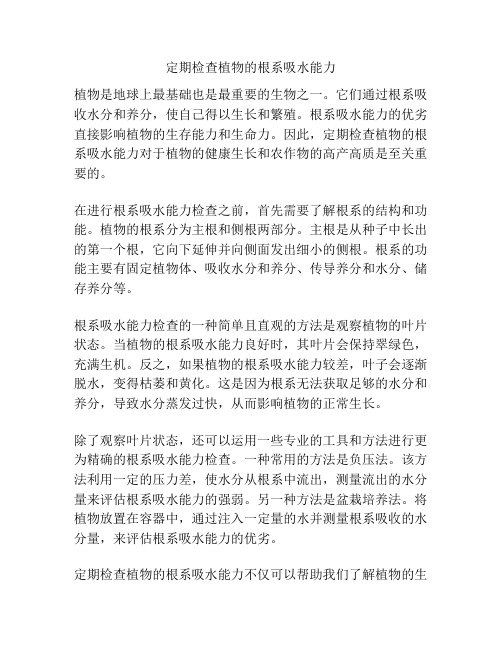 定期检查植物的根系吸水能力

植物是地球上最基础也是最重要的生物之一。它们通过根系吸收水分和养分，使自己得以生长和繁殖。根系吸水能力的优劣直接影响植物的生存能力和生命力。因此，定期检查植物的根系吸水能力对于植物的健康生长和农作物的高产高质是至关重要的。

在进行根系吸水能力检查之前，首先需要了解根系的结构和功能。植物的根系分为主根和侧根两部分。主根是从种子中长出的第一个根，它向下延伸并向侧面发出细小的侧根。根系的功能主要有固定植物体、吸收水分和养分、传导养分和水分、储存养分等。

根系吸水能力检查的一种简单且直观的方法是观察植物的叶片状态。当植物的根系吸水能力良好时，其叶片会保持翠绿色，充满生机。反之，如果植物的根系吸水能力较差，叶子会逐渐脱水，变得枯萎和黄化。这是因为根系无法获取足够的水分和养分，导致水分蒸发过快，从而影响植物的正常生长。

除了观察叶片状态，还可以运用一些专业的工具和方法进行更为精确的根系吸水能力检查。一种常用的方法是负压法。该方法利用一定的压力差，使水分从根系中流出，测量流出的水分量来评估根系吸水能力的强弱。另一种方法是盆栽培养法。将植物放置在容器中，通过注入一定量的水并测量根系吸收的水分量，来评估根系吸水能力的优劣。

定期检查植物的根系吸水能力不仅可以帮助我们了解植物的生